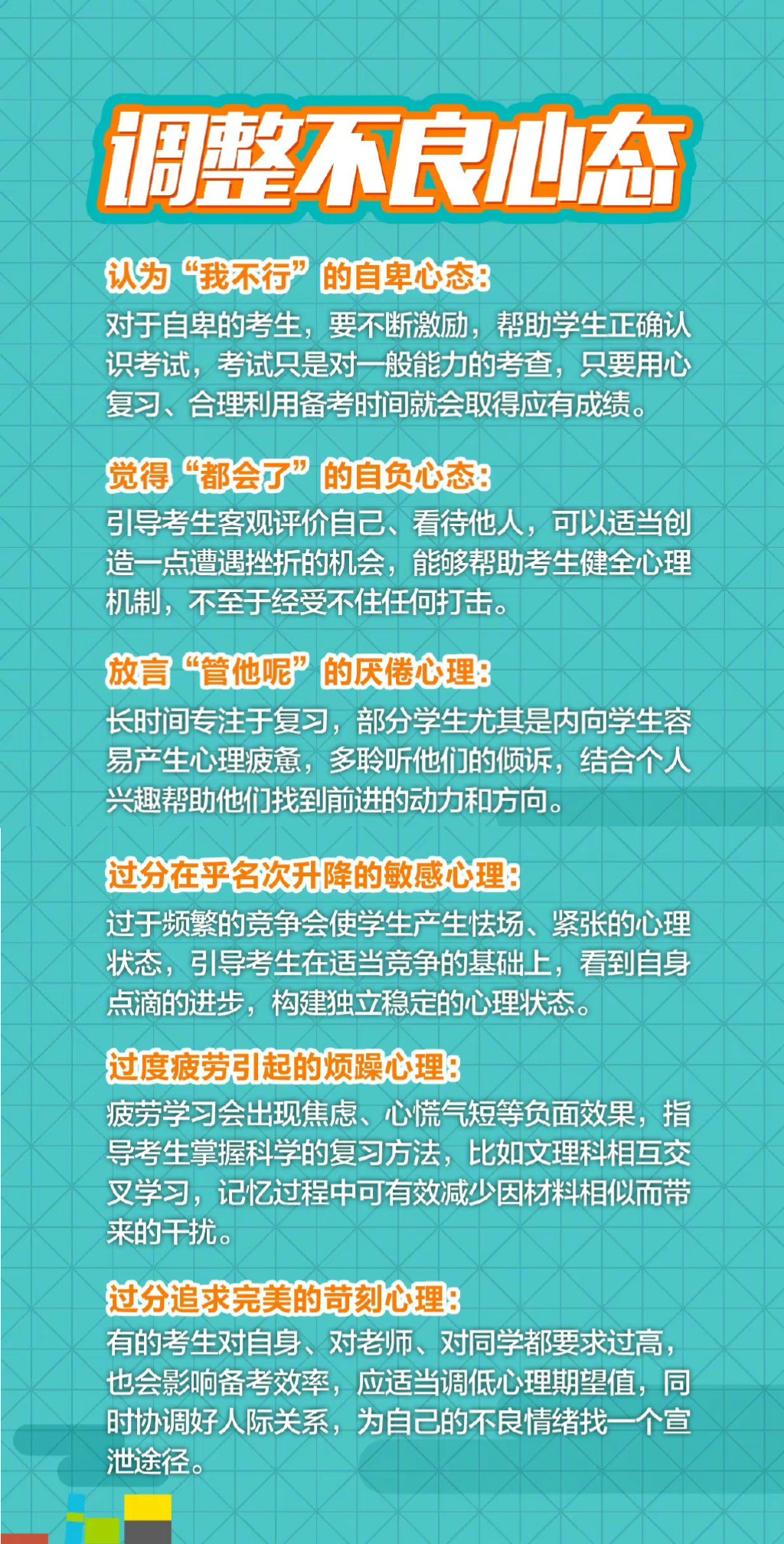 调整不良心态

认为“我不行”的自卑心态：
对于自卑的考生，要不断激励，帮助学生正确认识考试，考试只是对一般能力的考查，只要用心复习、合理利用备考时间就会取得应有成绩。

觉得“都会了”的自负心态：
引导考生客观评价自己、看待他人，可以适当创造一点遭遇挫折的机会，能够帮助考生健全心理机制，不至于经受不住任何打击。

放言“管他呢”的厌倦心理：
长时间专注于复习，部分学生尤其是内向学生容易产生心理疲惫，多聆听他们的倾诉，结合个人兴趣帮助他们找到前进的动力和方向。

过分在乎名次升降的敏感心理：
过于频繁的竞争会使学生产生怯场、紧张的心理状态，引导考生在适当竞争的基础上，看到自身点滴的进步，构建独立稳定的心理状态。

过度疲劳引起的烦躁心理：
疲劳学习会出现焦虑、心慌气短等负面效果，指导考生掌握科学的复习方法，比如文理科相互交叉学习，记忆过程中可有效减少因材料相似而带来的干扰。

过分追求完美的苛刻心理：
有的考生对自身、对老师、对同学都要求过高，也会影响备考效率，应适当调低心理期望值，同时协调好人际关系，为自己的不良情绪找一个宣泄途径。